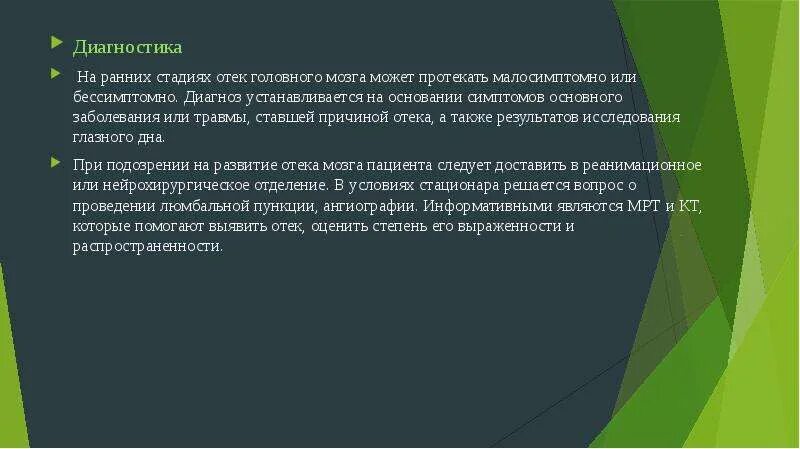 Диагностика

На ранних стадиях отек головного мозга может протекать малосимптомно или бессимптомно. Диагноз устанавливается на основании симптомов основного заболевания или травмы, ставшей причиной отека, а также результатов исследования глазного дна.

При подозрении на развитие отека мозга пациента следует доставить в реанимационное или нейрохирургическое отделение. В условиях стационара решается вопрос о проведении люмбальной пункции, ангиографии. Информативными являются МРТ и КТ, которые помогают выявить отек, оценить степень его выраженности и распространенности.